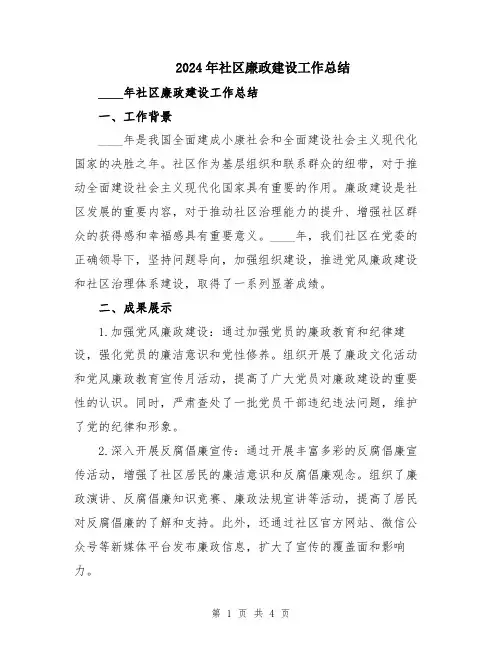 2024年社区廉政建设工作总结

____年社区廉政建设工作总结

一、工作背景

____年是我国全面建成小康社会和全面建设社会主义现代化国家的决胜之年。社区作为基层组织和联系群众的纽带，对于推动全面建设社会主义现代化国家具有重要的作用。廉政建设是社区发展的重要内容，对于推动社区治理能力的提升、增强社区群众的获得感和幸福感具有重要意义。____年，我们社区在党委的正确领导下，坚持问题导向，加强组织建设，推进党风廉政建设和社区治理体系建设，取得了一系列显著成绩。

二、成果展示

1.加强党风廉政建设：通过加强党员的廉政教育和纪律建设，强化党员的廉洁意识和党性修养。组织开展了廉政文化活动和党风廉政教育宣传月活动，提高了广大党员对廉政建设的重要性的认识。同时，严肃查处了一批党员干部违纪违法问题，维护了党的纪律和形象。

2.深入开展反腐倡廉宣传：通过开展丰富多彩的反腐倡廉宣传活动，增强了社区居民的廉洁意识和反腐倡廉观念。组织了廉政演讲、反腐倡廉知识竞赛、廉政法规宣讲等活动，提高了居民对反腐倡廉的了解和支持。此外，还通过社区官方网站、微信公众号等新媒体平台发布廉政信息，扩大了宣传的覆盖面和影响力。

第 1 页 共 4 页